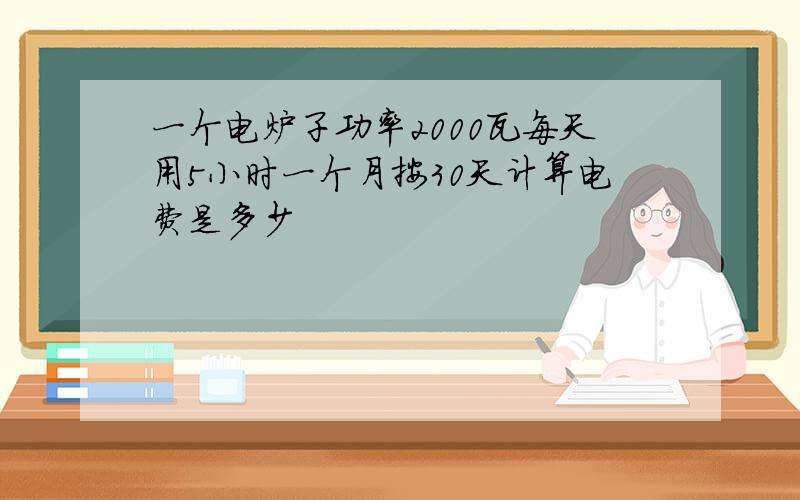 一个电炉子功率2000瓦每天用5小时一个月按30天计算电费是多少